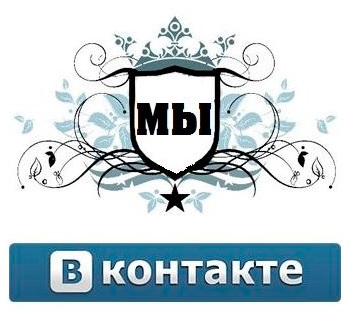 МЫ

В контакте